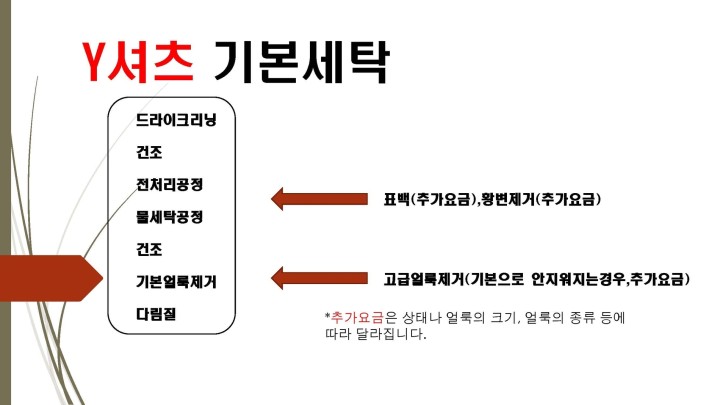 Y셔츠 기본세탁

드라이크리닝

건조

전처리공정

물세탁공정

건조

기본얼룩제거

다림질

표백(추가요금),황변제거(추가요금)

고급얼룩제거(기본으로 안지워지는경우,추가요금)

*추가요금은 상태나 얼룩의 크기, 얼룩의 종류 등에 따라 달라집니다.